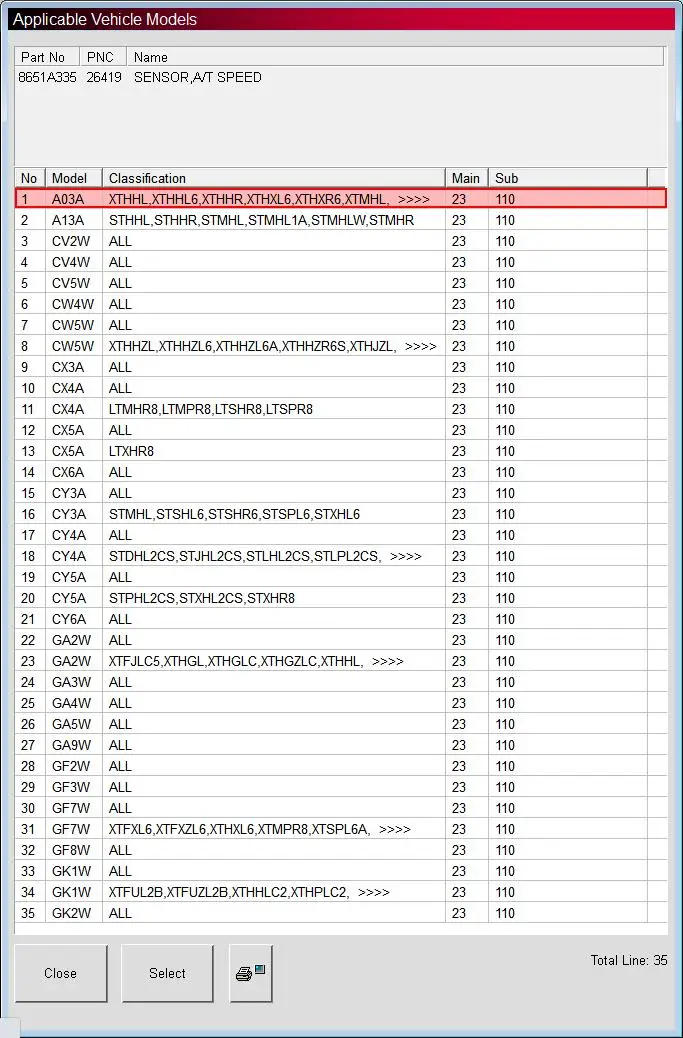 Applicable Vehicle Models

| Part No | PNC | Name |
|---|---|---|
| 8651A335 | 26419 | SENSOR,A/T SPEED |

| No | Model | Classification | Main | Sub |
|---|---|---|---|---|
| 1 | A03A | XTHHL,XTHHL6,XTHHR,XTHXL6,XTHXR6,XTMHL, >>>> | 23 | 110 |
| 2 | A13A | STHHL,STHHR,STMHL,STMHL1A,STMHLW,STMHR | 23 | 110 |
| 3 | CV2W | ALL | 23 | 110 |
| 4 | CV4W | ALL | 23 | 110 |
| 5 | CV5W | ALL | 23 | 110 |
| 6 | CW4W | ALL | 23 | 110 |
| 7 | CW5W | ALL | 23 | 110 |
| 8 | CW5W | XTHHZL,XTHHZL6,XTHHZL6A,XTHHZR6S,XTHJZL, >>>> | 23 | 110 |
| 9 | CX3A | ALL | 23 | 110 |
| 10 | CX4A | ALL | 23 | 110 |
| 11 | CX4A | LTMHR8,LTMPR8,LTSHR8,LTSPR8 | 23 | 110 |
| 12 | CX5A | ALL | 23 | 110 |
| 13 | CX5A | LTXHR8 | 23 | 110 |
| 14 | CX6A | ALL | 23 | 110 |
| 15 | CY3A | ALL | 23 | 110 |
| 16 | CY3A | STMHL,STSHL6,STSHR6,STSPL6,STXHL6 | 23 | 110 |
| 17 | CY4A | ALL | 23 | 110 |
| 18 | CY4A | STDHL2CS,STJHL2CS,STLHL2CS,STLPL2CS, >>>> | 23 | 110 |
| 19 | CY5A | ALL | 23 | 110 |
| 20 | CY5A | STPHL2CS,STXHL2CS,STXHR8 | 23 | 110 |
| 21 | CY6A | ALL | 23 | 110 |
| 22 | GA2W | ALL | 23 | 110 |
| 23 | GA2W | XTFJLC5,XTHGL,XTHGLC,XTHGZLC,XTHHL, >>>> | 23 | 110 |
| 24 | GA3W | ALL | 23 | 110 |
| 25 | GA4W | ALL | 23 | 110 |
| 26 | GA5W | ALL | 23 | 110 |
| 27 | GA9W | ALL | 23 | 110 |
| 28 | GF2W | ALL | 23 | 110 |
| 29 | GF3W | ALL | 23 | 110 |
| 30 | GF7W | ALL | 23 | 110 |
| 31 | GF7W | XTFXL6,XTFXZL6,XTHXL6,XTMPR8,XTSPL6A, >>>> | 23 | 110 |
| 32 | GF8W | ALL | 23 | 110 |
| 33 | GK1W | ALL | 23 | 110 |
| 34 | GK1W | XTFUL2B,XTFUZL2B,XTHHLC2,XTHPLC2, >>>> | 23 | 110 |
| 35 | GK2W | ALL | 23 | 110 |

Close Select

Total Line: 35